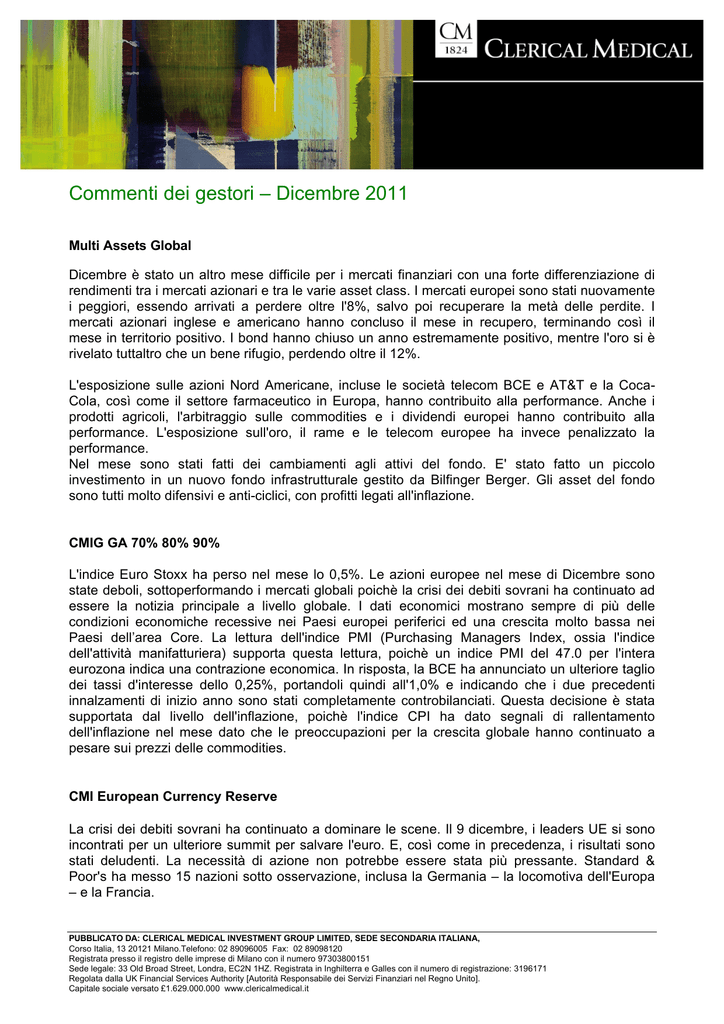 CM
1824
CLERICAL MEDICAL

Commenti dei gestori – Dicembre 2011

Multi Assets Global

Dicembre è stato un altro mese difficile per i mercati finanziari con una forte differenziazione di rendimenti tra i mercati azionari e tra le varie asset class. I mercati europei sono stati nuovamente i peggiori, essendo arrivati a perdere oltre l'8%, salvo poi recuperare la metà delle perdite. I mercati azionari inglese e americano hanno concluso il mese in recupero, terminando così il mese in territorio positivo. I bond hanno chiuso un anno estremamente positivo, mentre l'oro si è rivelato tuttaltro che un bene rifugio, perdendo oltre il 12%.

L'esposizione sulle azioni Nord Americane, incluse le società telecom BCE e AT&T e la Coca-Cola, così come il settore farmaceutico in Europa, hanno contribuito alla performance. Anche i prodotti agricoli, l'arbitraggio sulle commodities e i dividendi europei hanno contribuito alla performance. L'esposizione sull'oro, il rame e le telecom europee ha invece penalizzato la performance.
Nel mese sono stati fatti dei cambiamenti agli attivi del fondo. E' stato fatto un piccolo investimento in un nuovo fondo infrastrutturale gestito da Bilfinger Berger. Gli asset del fondo sono tutti molto difensivi e anti-ciclici, con profitti legati all'inflazione.

CMIG GA 70% 80% 90%

L'indice Euro Stoxx ha perso nel mese lo 0,5%. Le azioni europee nel mese di Dicembre sono state deboli, sottoperformando i mercati globali poichè la crisi dei debiti sovrani ha continuato ad essere la notizia principale a livello globale. I dati economici mostrano sempre di più delle condizioni economiche recessive nei Paesi europei periferici ed una crescita molto bassa nei Paesi dell'area Core. La lettura dell'indice PMI (Purchasing Managers Index, ossia l'indice dell'attività manifatturiera) supporta questa lettura, poichè un indice PMI del 47.0 per l'intera eurozona indica una contrazione economica. In risposta, la BCE ha annunciato un ulteriore taglio dei tassi d'interesse dello 0,25%, portandoli quindi all'1,0% e indicando che i due precedenti innalzamenti di inizio anno sono stati completamente controbilanciati. Questa decisione è stata supportata dal livello dell'inflazione, poichè l'indice CPI ha dato segnali di rallentamento dell'inflazione nel mese dato che le preoccupazioni per la crescita globale hanno continuato a pesare sui prezzi delle commodities.

CMI European Currency Reserve

La crisi dei debiti sovrani ha continuato a dominare le scene. Il 9 dicembre, i leaders UE si sono incontrati per un ulteriore summit per salvare l'euro. E, così come in precedenza, i risultati sono stati deludenti. La necessità di azione non potrebbe essere stata più pressante. Standard & Poor's ha messo 15 nazioni sotto osservazione, inclusa la Germania – la locomotiva dell'Europa – e la Francia.

PUBBLICATO DA: CLERICAL MEDICAL INVESTMENT GROUP LIMITED, SEDE SECONDARIA ITALIANA,
Corso Italia, 13 20121 Milano.Telefono: 02 89096005 Fax: 02 89098120
Registrata presso il registro delle imprese di Milano con il numero 97303800151
Sede legale: 33 Old Broad Street, Londra, EC2N 1HZ. Registrata in Inghilterra e Galles con il numero di registrazione: 3196171
Regolata dalla UK Financial Services Authority [Autorità Responsabile dei Servizi Finanziari nel Regno Unito].
Capitale sociale versato £1.629.000.000 www.clericalmedical.it